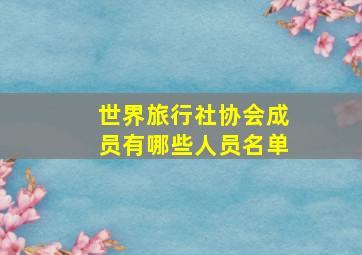 世界旅行社协会成员有哪些人员名单